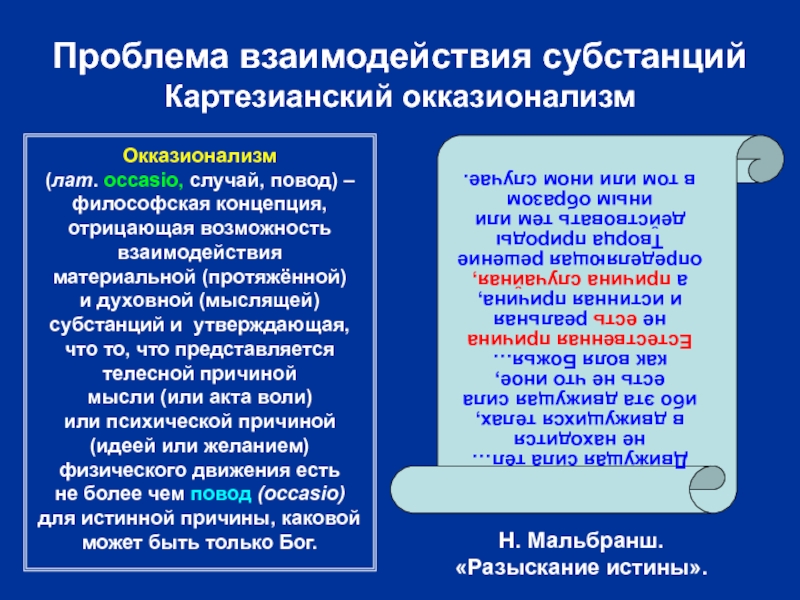 Проблема взаимодействия субстанций
Картезианский окказионализм

Окказионализм
(лат. occasio, случай, повод) – философская концепция, отрицающая возможность взаимодействия материальной (протяжённой) и духовной (мыслящей) субстанций и утверждающая, что то, что представляется телесной причиной мысли (или акта воли) или психической причиной (идеей или желанием) физического движения есть не более чем повод (occasio) для истинной причины, каковой может быть только Бог.

Движущая сила тел… не находится в движущихся телах, ибо эта движущая сила есть не что иное, как воля Божья… Естественная причина не есть реальная и истинная причина, а причина случайная, определяющая решение Творца природы действовать тем или иным образом в том или ином случае.

Н. Мальбранш.
«Разыскание истины».